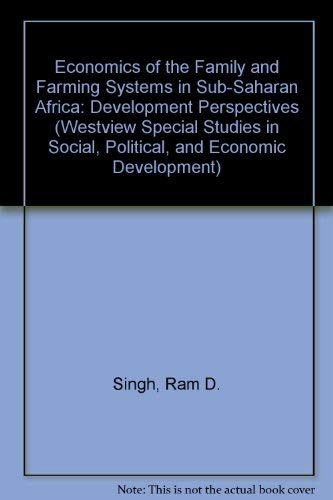 Economics of the Family and Farming Systems in Sub-Saharan Africa: Development Perspectives (Westview Special Studies in Social, Political, and Economic Development)

Singh, Ram D.

Note: This is not the actual book cover